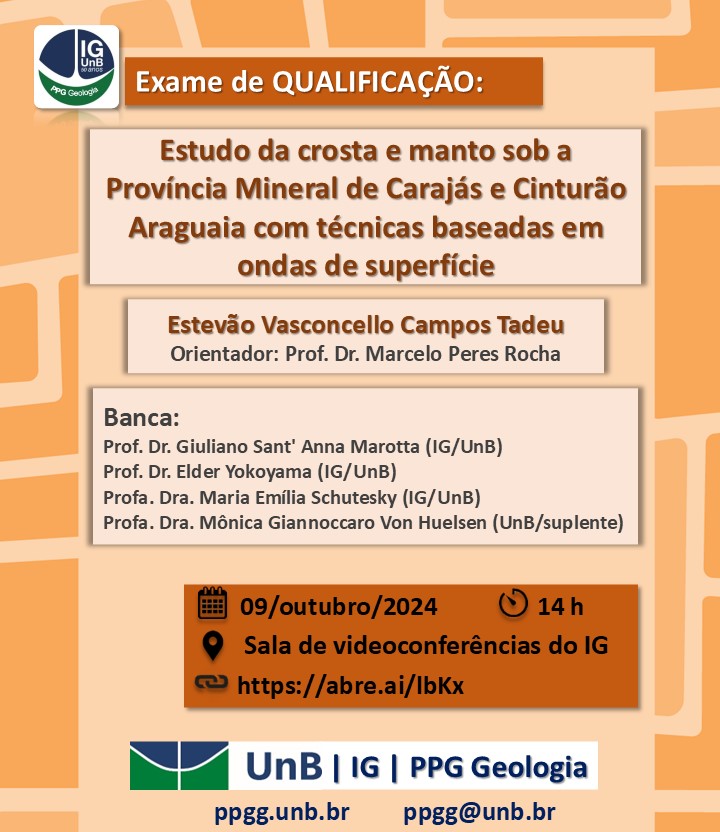 IG UnB 60 anos PPG Geologia

Exame de QUALIFICAÇÃO:

Estudo da crosta e manto sob a Província Mineral de Carajás e Cinturão Araguaia com técnicas baseadas em ondas de superfície

Estevão Vasconcello Campos Tadeu
Orientador: Prof. Dr. Marcelo Peres Rocha

Banca:
Prof. Dr. Giuliano Sant' Anna Marotta (IG/UnB)
Prof. Dr. Elder Yokoyama (IG/UnB)
Profa. Dra. Maria Emília Schutesky (IG/UnB)
Profa. Dra. Mônica Giannoccaro Von Huelsen (UnB/suplente)

09/outubro/2024 14 h
Sala de videoconferências do IG
https://abre.ai/lbKx

UnB | IG | PPG Geologia

ppgg.unb.br ppgg@unb.br